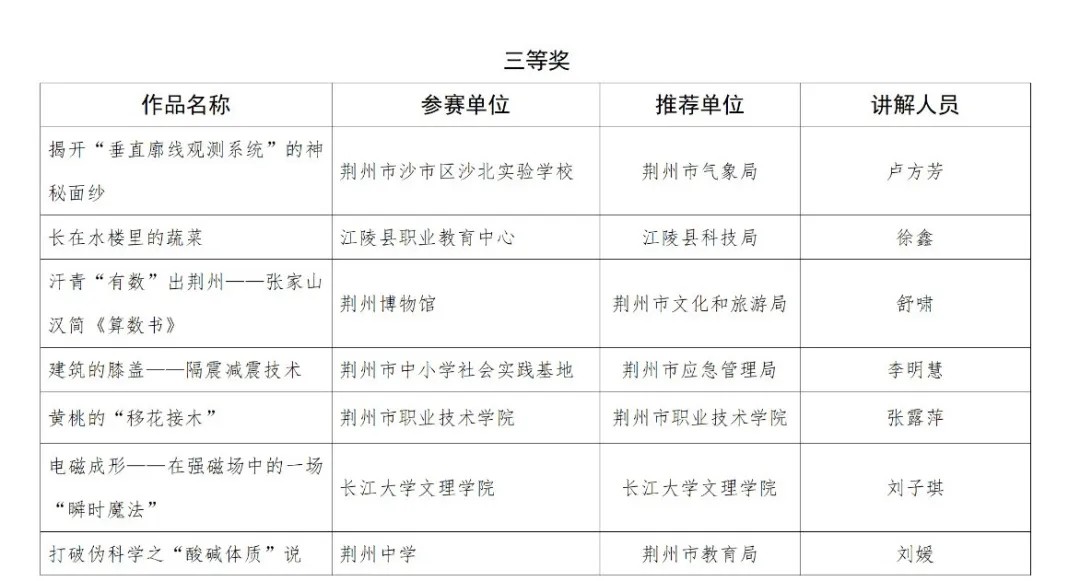 三等奖

| 作品名称 | 参赛单位 | 推荐单位 | 讲解人员 |
|---|---|---|---|
| 揭开“垂直廓线观测系统”的神秘面纱 | 荆州市沙市区沙北实验学校 | 荆州市气象局 | 卢方芳 |
| 长在水楼里的蔬菜 | 江陵县职业教育中心 | 江陵县科技局 | 徐鑫 |
| 汗青“有数”出荆州——张家山汉简《算数书》 | 荆州博物馆 | 荆州市文化和旅游局 | 舒啸 |
| 建筑的膝盖——隔震减震技术 | 荆州市中小学社会实践基地 | 荆州市应急管理局 | 李明慧 |
| 黄桃的“移花接木” | 荆州市职业技术学院 | 荆州市职业技术学院 | 张露萍 |
| 电磁成形——在强磁场中的一场“瞬时魔法” | 长江大学文理学院 | 长江大学文理学院 | 刘子琪 |
| 打破伪科学之“酸碱体质”说 | 荆州中学 | 荆州市教育局 | 刘媛 |